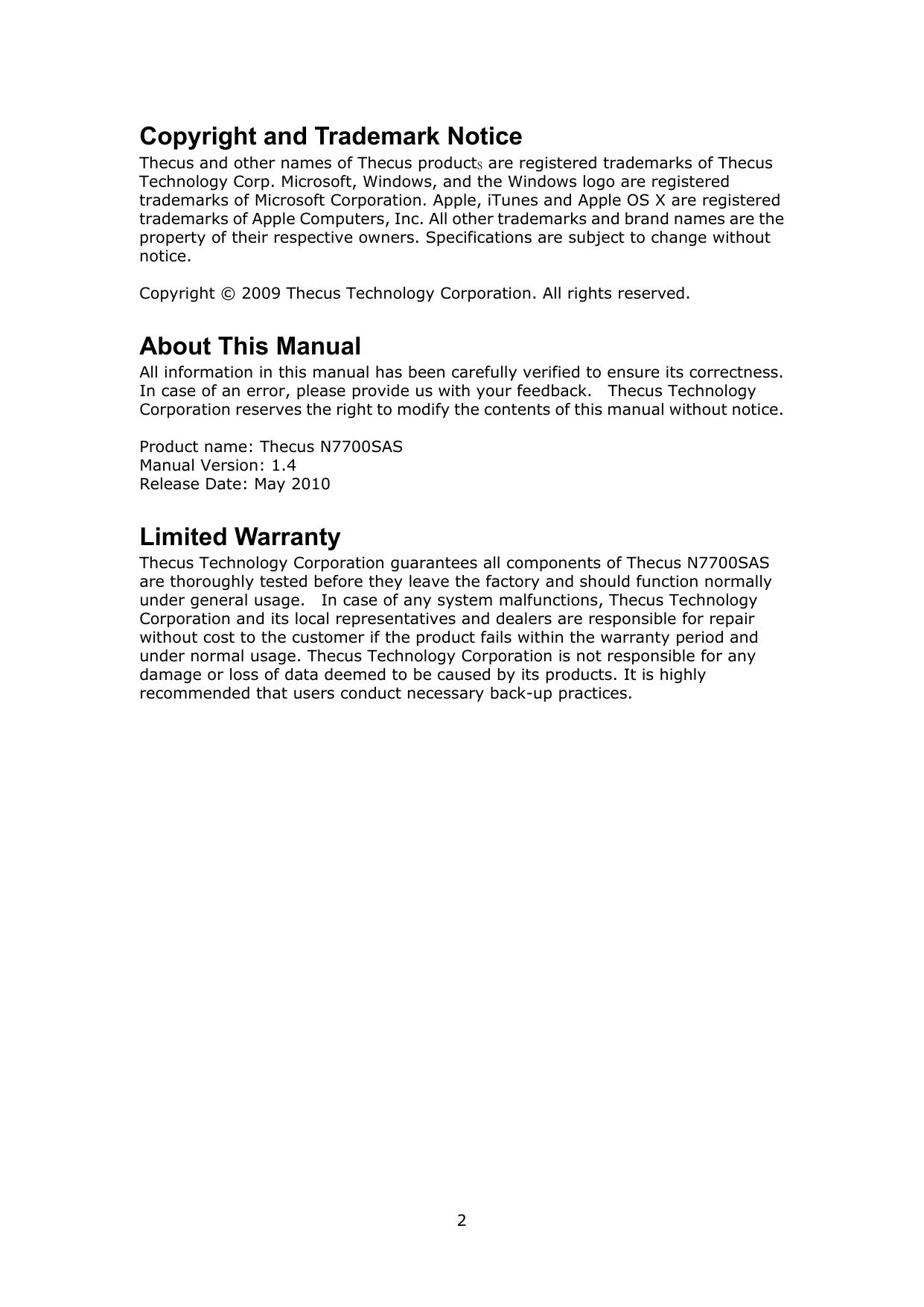 Copyright and Trademark Notice

Thecus and other names of Thecus products are registered trademarks of Thecus Technology Corp. Microsoft, Windows, and the Windows logo are registered trademarks of Microsoft Corporation. Apple, iTunes and Apple OS X are registered trademarks of Apple Computers, Inc. All other trademarks and brand names are the property of their respective owners. Specifications are subject to change without notice.

Copyright © 2009 Thecus Technology Corporation. All rights reserved.

About This Manual

All information in this manual has been carefully verified to ensure its correctness. In case of an error, please provide us with your feedback. Thecus Technology Corporation reserves the right to modify the contents of this manual without notice.

Product name: Thecus N7700SAS
Manual Version: 1.4
Release Date: May 2010

Limited Warranty

Thecus Technology Corporation guarantees all components of Thecus N7700SAS are thoroughly tested before they leave the factory and should function normally under general usage. In case of any system malfunctions, Thecus Technology Corporation and its local representatives and dealers are responsible for repair without cost to the customer if the product fails within the warranty period and under normal usage. Thecus Technology Corporation is not responsible for any damage or loss of data deemed to be caused by its products. It is highly recommended that users conduct necessary back-up practices.

2